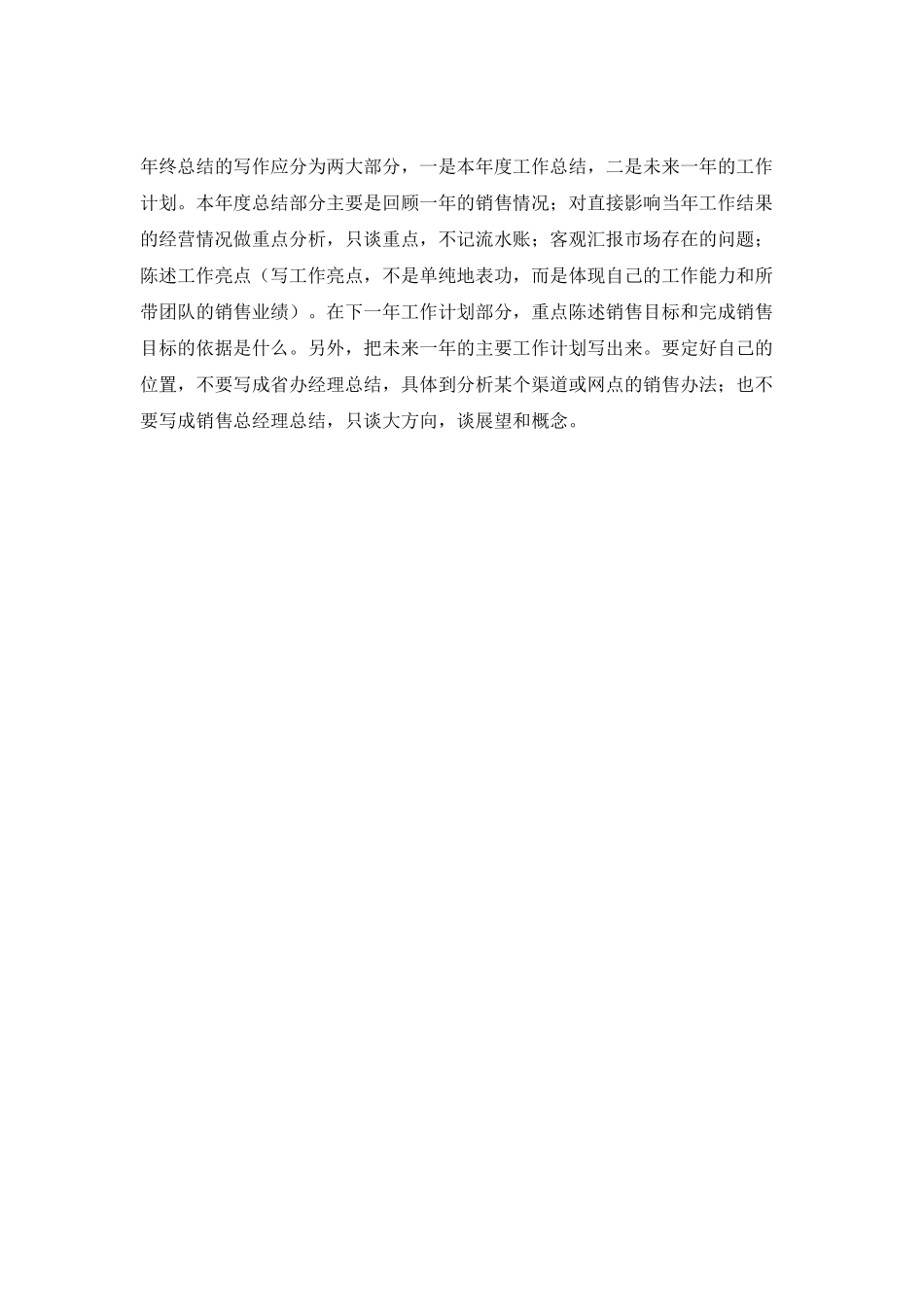 年终总结的写作应分为两大部分，一是本年度工作总结，二是未来一年的工作计划。本年度总结部分主要是回顾一年的销售情况；对直接影响当年工作结果的经营情况做重点分析，只谈重点，不记流水账；客观汇报市场存在的问题；陈述工作亮点（写工作亮点，不是单纯地表功，而是体现自己的工作能力和所带团队的销售业绩）。在下一年工作计划部分，重点陈述销售目标和完成销售目标的依据是什么。另外，把未来一年的主要工作计划写出来。要定好自己的位置，不要写成省办经理总结，具体到分析某个渠道或网点的销售办法；也不要写成销售总经理总结，只谈大方向，谈展望和概念。